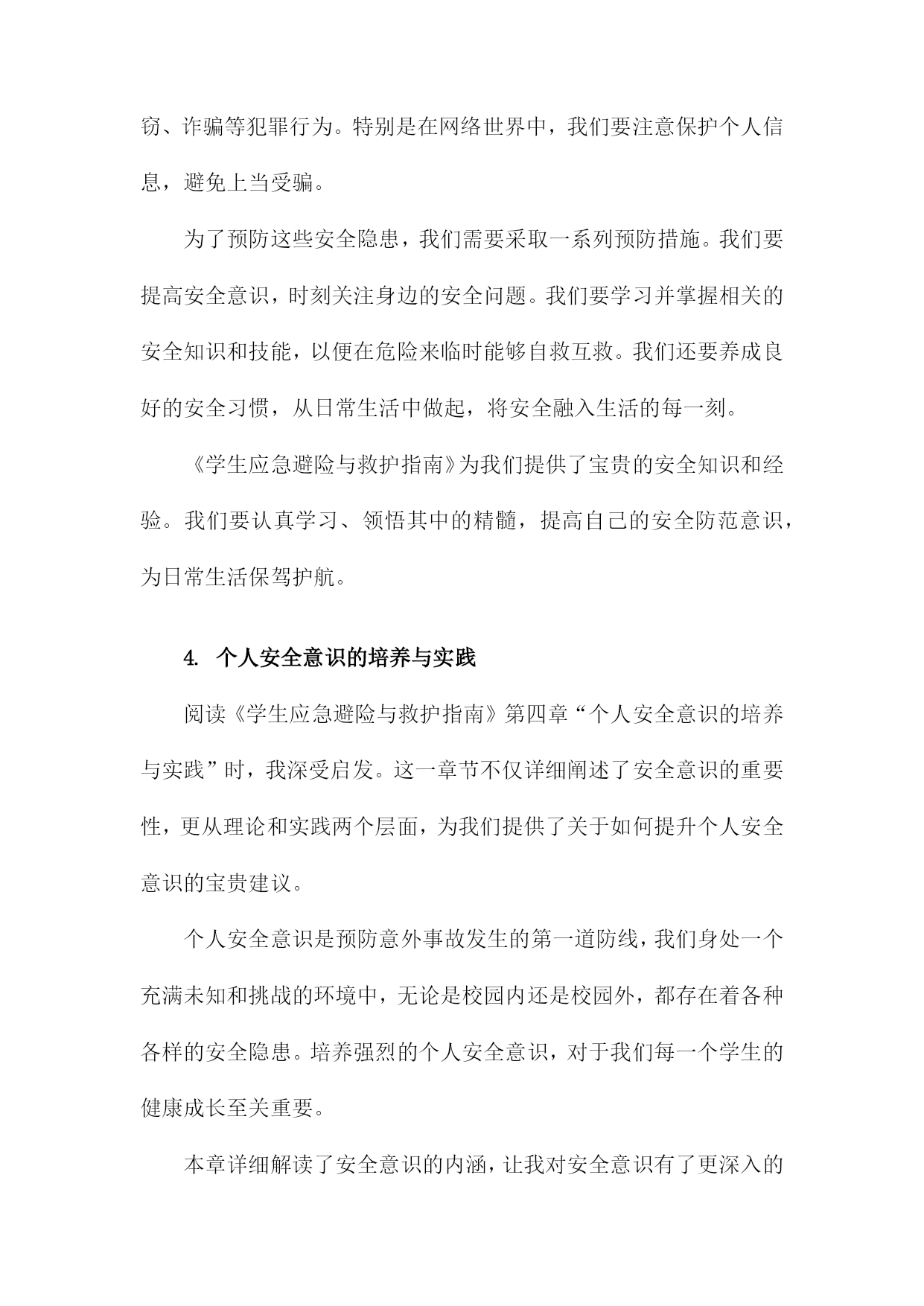 窃、诈骗等犯罪行为。特别是在网络世界中，我们要注意保护个人信息，避免上当受骗。

为了预防这些安全隐患，我们需要采取一系列预防措施。我们要提高安全意识，时刻关注身边的安全问题。我们要学习并掌握相关的安全知识和技能，以便在危险来临时能够自救互救。我们还要养成良好的安全习惯，从日常生活中做起，将安全融入生活的每一刻。

《学生应急避险与救护指南》为我们提供了宝贵的安全知识和经验。我们要认真学习、领悟其中的精髓，提高自己的安全防范意识，为日常生活保驾护航。

4. 个人安全意识的培养与实践

阅读《学生应急避险与救护指南》第四章“个人安全意识的培养与实践”时，我深受启发。这一章节不仅详细阐述了安全意识的重要性，更从理论和实践两个层面，为我们提供了关于如何提升个人安全意识的宝贵建议。

个人安全意识是预防意外事故发生的第一道防线，我们身处一个充满未知和挑战的环境中，无论是校园内还是校园外，都存在着各种各样的安全隐患。培养强烈的个人安全意识，对于我们每一个学生的健康成长至关重要。

本章详细解读了安全意识的内涵，让我对安全意识有了更深入的